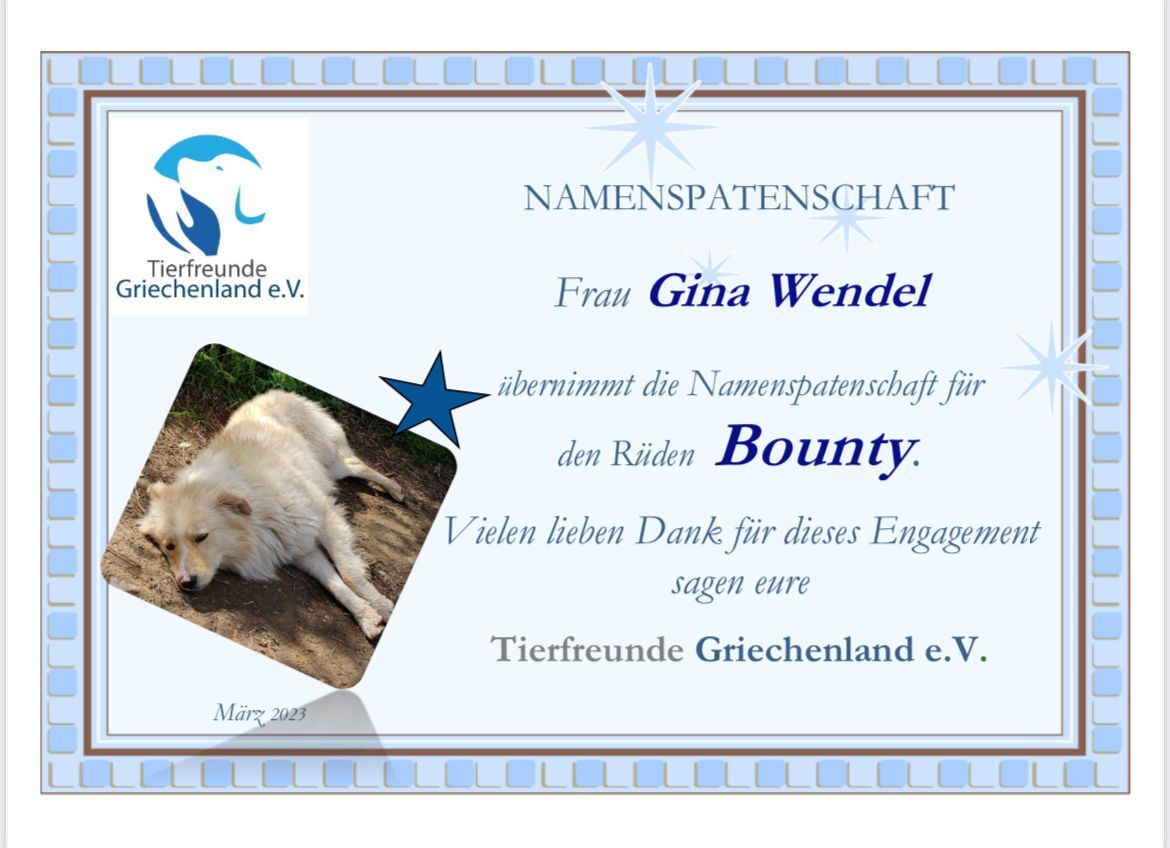 Tierfreunde
Griechenland e.V.

NAMENSPATENSCHAFT

Frau Gina Wendel

übernimmt die Namenspatenschaft für
den Rüden Bounty.

Vielen lieben Dank für dieses Engagement
sagen eure

Tierfreunde Griechenland e.V.

März 2023